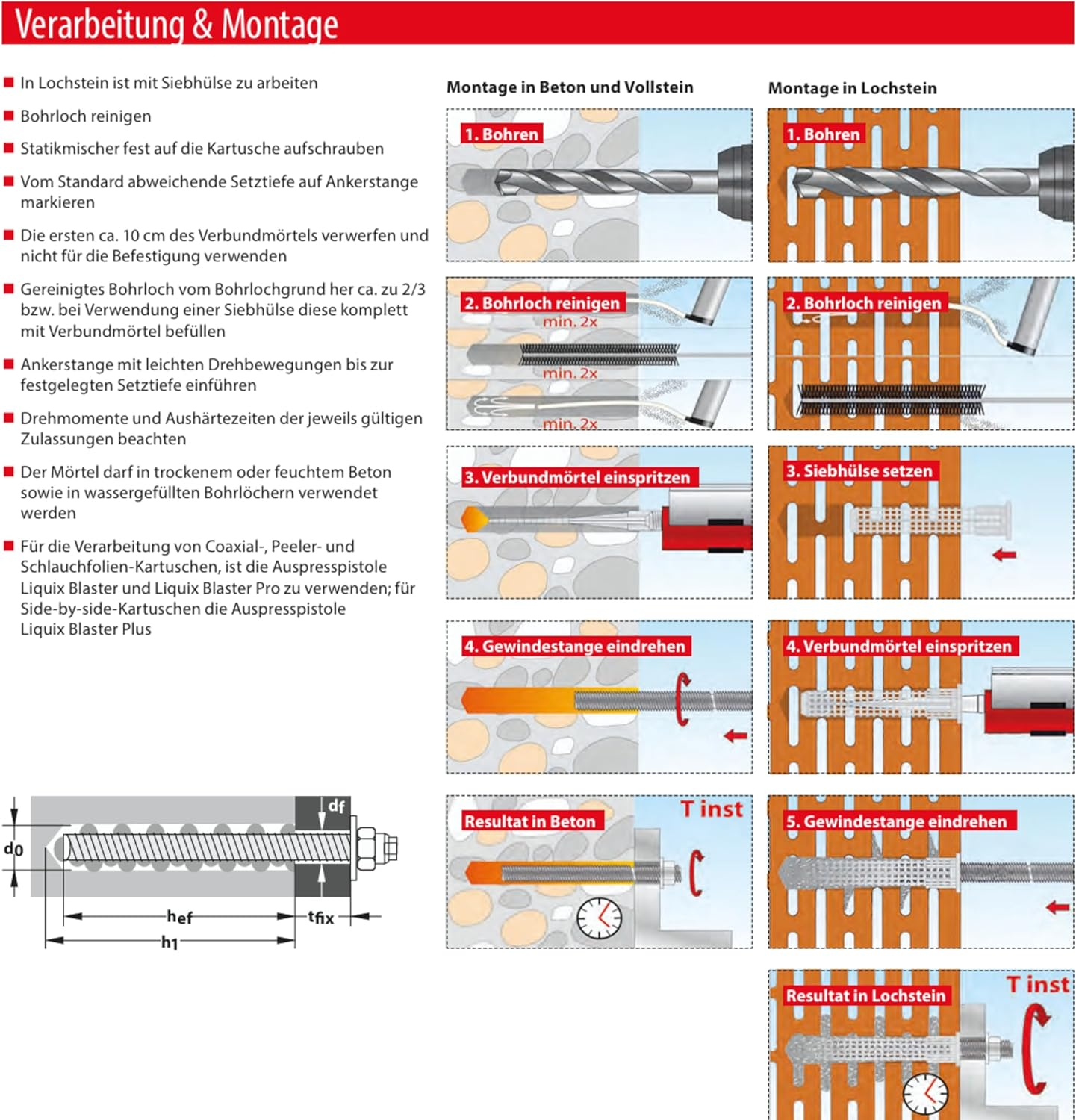 Verarbeitung & Montage

In Lochstein ist mit Siebhülse zu arbeiten

Bohrloch reinigen

Statikmischer fest auf die Kartusche aufschrauben

Vom Standard abweichende Setztiefe auf Ankerstange markieren

Die ersten ca. 10 cm des Verbundmörtels verwerfen und nicht für die Befestigung verwenden

Gereinigtes Bohrloch vom Bohrlochgrund her ca. zu 2/3 bzw. bei Verwendung einer Siebhülse diese komplett mit Verbundmörtel befüllen

Ankerstange mit leichten Drehbewegungen bis zur festgelegten Setztiefe einführen

Drehmomente und Aushärtezeiten der jeweils gültigen Zulassungen beachten

Der Mörtel darf in trockenem oder feuchtem Beton sowie in wassergefüllten Bohrlöchern verwendet werden

Für die Verarbeitung von Coaxial-, Peeler- und Schlauchfolien-Kartuschen, ist die Auspresspistole Liquix Blaster und Liquix Blaster Pro zu verwenden; für Side-by-side-Kartuschen die Auspresspistole Liquix Blaster Plus

$d_f$
$d_0$
$h_{ef}$
$t_{fix}$
$h_1$

Montage in Beton und Vollstein

1. Bohren

2. Bohrloch reinigen
min. 2x
min. 2x
min. 2x

3. Verbundmörtel einspritzen

4. Gewindestange eindrehen

Resultat in Beton
T inst

Montage in Lochstein

1. Bohren

2. Bohrloch reinigen

3. Siebhülse setzen

4. Verbundmörtel einspritzen

5. Gewindestange eindrehen

Resultat in Lochstein
T inst